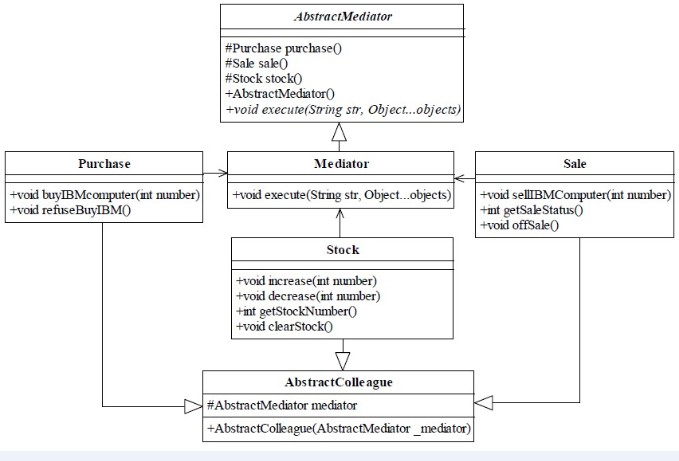 AbstractMediator

#Purchase purchase()
#Sale sale()
#Stock stock()
+AbstractMediator()
+void execute(String str, Object...objects)

Purchase

+void buyIBMcomputer(int number)
+void refuseBuyIBM()

Mediator

+void execute(String str, Object...objects)

Sale

+void sellIBMComputer(int number)
+int getSaleStatus()
+void offSale()

Stock

+void increase(int number)
+void decrease(int number)
+int getStockNumber()
+void clearStock()

AbstractColleague

#AbstractMediator mediator

+AbstractColleague(AbstractMediator _mediator)